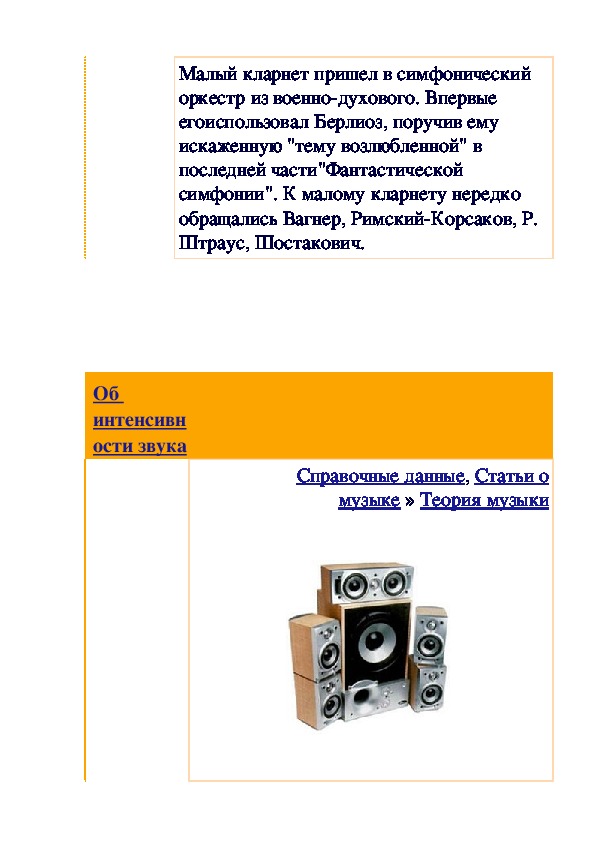 Малый кларнет пришел в симфонический оркестр из военно-духового. Впервые егоиспользовал Берлиоз, поручив ему искаженную "тему возлюбленной" в последней части"Фантастической симфонии". К малому кларнету нередко обращались Вагнер, Римский-Корсаков, Р. Штраус, Шостакович.

Об интенсивности звука

Справочные данные, Статьи о музыке » Теория музыки